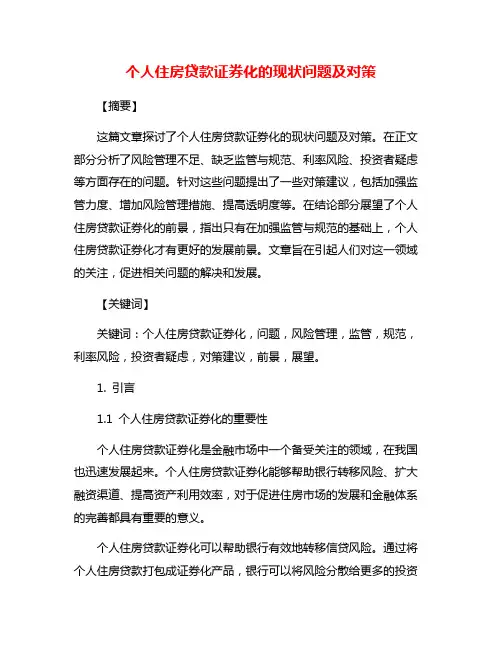 个人住房贷款证券化的现状问题及对策

【摘要】

这篇文章探讨了个人住房贷款证券化的现状问题及对策。在正文部分分析了风险管理不足、缺乏监管与规范、利率风险、投资者疑虑等方面存在的问题。针对这些问题提出了一些对策建议，包括加强监管力度、增加风险管理措施、提高透明度等。在结论部分展望了个人住房贷款证券化的前景，指出只有在加强监管与规范的基础上，个人住房贷款证券化才有更好的发展前景。文章旨在引起人们对这一领域的关注，促进相关问题的解决和发展。

【关键词】

关键词：个人住房贷款证券化，问题，风险管理，监管，规范，利率风险，投资者疑虑，对策建议，前景，展望。

1. 引言

1.1 个人住房贷款证券化的重要性

个人住房贷款证券化是金融市场中一个备受关注的领域，在我国也迅速发展起来。个人住房贷款证券化能够帮助银行转移风险、扩大融资渠道、提高资产利用效率，对于促进住房市场的发展和金融体系的完善都具有重要的意义。

个人住房贷款证券化可以帮助银行有效地转移信贷风险。通过将个人住房贷款打包成证券化产品，银行可以将风险分散给更多的投资